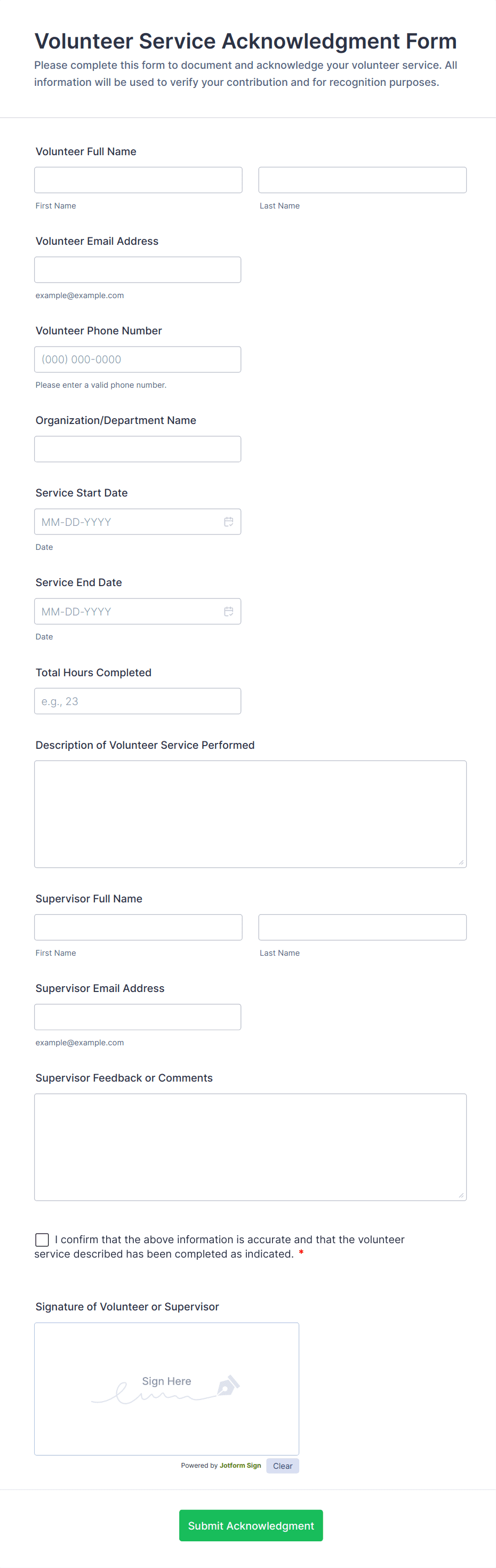 Volunteer Service Acknowledgment Form

Please complete this form to document and acknowledge your volunteer service. All information will be used to verify your contribution and for recognition purposes.

Volunteer Full Name

First Name

Last Name

Volunteer Email Address

example@example.com

Volunteer Phone Number

(000) 000-0000

Please enter a valid phone number.

Organization/Department Name

Service Start Date

MM-DD-YYYY

Date

Service End Date

MM-DD-YYYY

Date

Total Hours Completed

e.g., 23

Description of Volunteer Service Performed

Supervisor Full Name

First Name

Last Name

Supervisor Email Address

example@example.com

Supervisor Feedback or Comments

I confirm that the above information is accurate and that the volunteer service described has been completed as indicated. *

Signature of Volunteer or Supervisor

Sign Here

Powered by Jotform Sign

Clear

Submit Acknowledgment